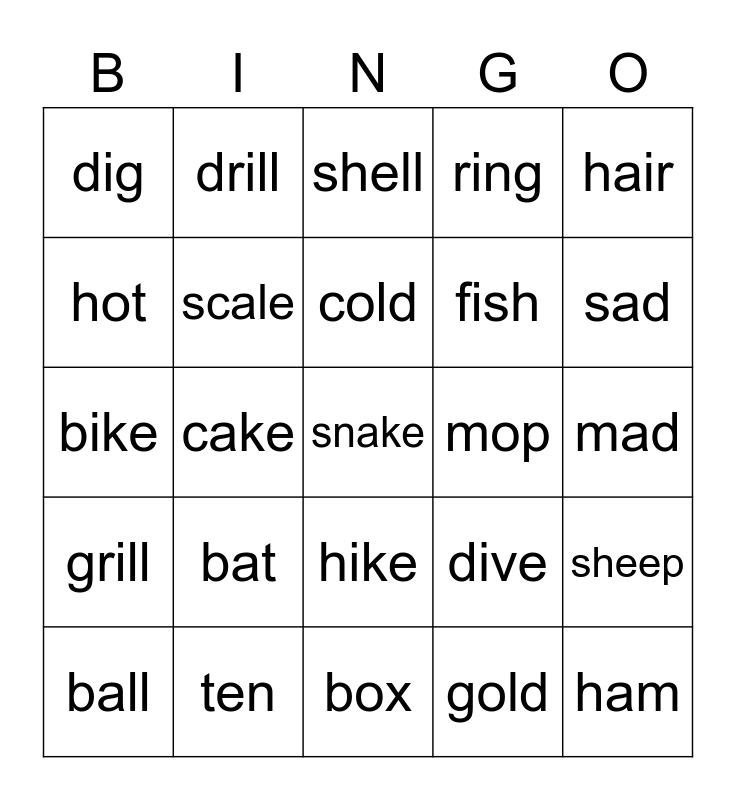 | B | I | N | G | O |
|---|---|---|---|---|
| dig | drill | shell | ring | hair |
| hot | scale | cold | fish | sad |
| bike | cake | snake | mop | mad |
| grill | bat | hike | dive | sheep |
| ball | ten | box | gold | ham |